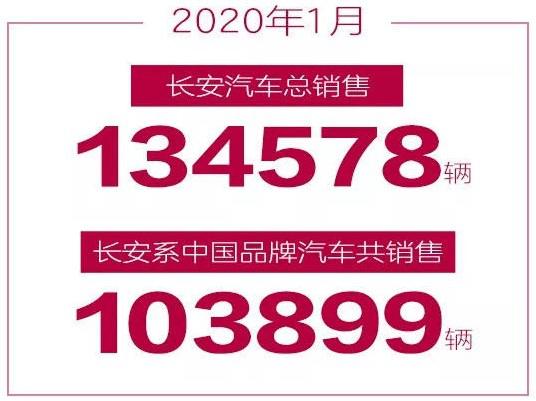 2020年1月

长安汽车总销售

134578辆

长安系中国品牌汽车共销售

103899辆